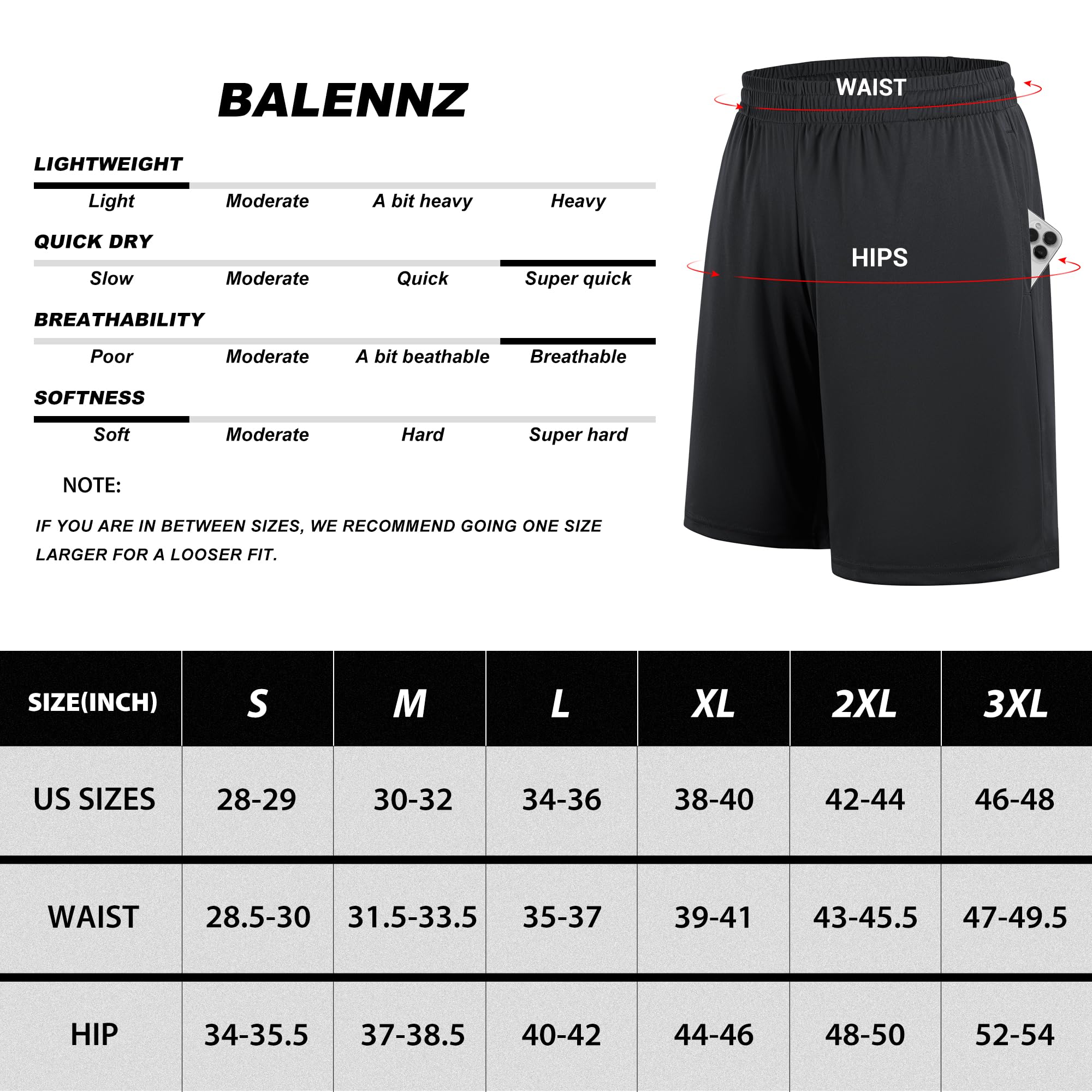 BALENNZ

LIGHTWEIGHT

Light Moderate A bit heavy Heavy

QUICK DRY

Slow Moderate Quick Super quick

BREATHABILITY

Poor Moderate A bit beathable Breathable

SOFTNESS

Soft Moderate Hard Super hard

NOTE:

IF YOU ARE IN BETWEEN SIZES, WE RECOMMEND GOING ONE SIZE LARGER FOR A LOOSER FIT.

WAIST

HIPS

| SIZE(INCH) | S | M | L | XL | 2XL | 3XL |
|---|---|---|---|---|---|---|
| US SIZES | 28-29 | 30-32 | 34-36 | 38-40 | 42-44 | 46-48 |
| WAIST | 28.5-30 | 31.5-33.5 | 35-37 | 39-41 | 43-45.5 | 47-49.5 |
| HIP | 34-35.5 | 37-38.5 | 40-42 | 44-46 | 48-50 | 52-54 |